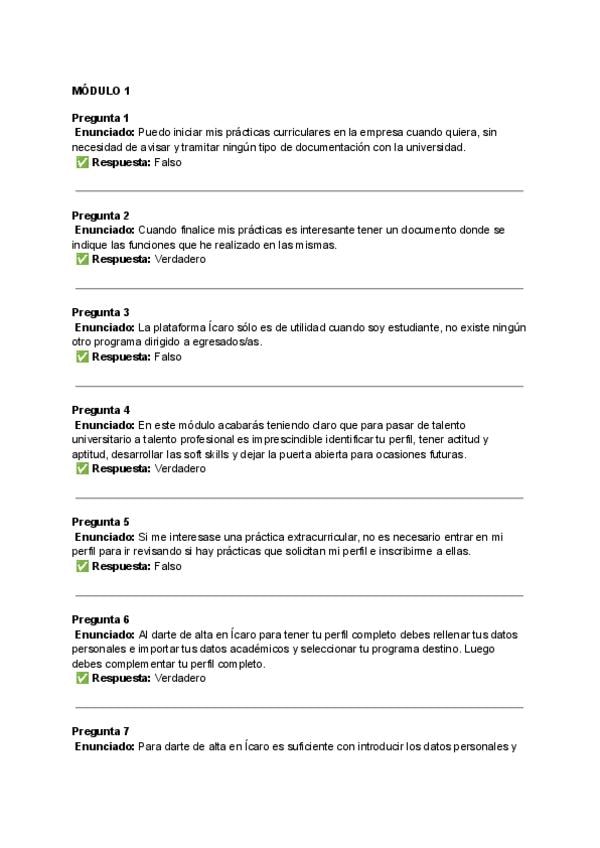 MÓDULO 1

Pregunta 1
Enunciado: Puedo iniciar mis prácticas curriculares en la empresa cuando quiera, sin necesidad de avisar y tramitar ningún tipo de documentación con la universidad.
✅ Respuesta: Falso

Pregunta 2
Enunciado: Cuando finalice mis prácticas es interesante tener un documento donde se indique las funciones que he realizado en las mismas.
✅ Respuesta: Verdadero

Pregunta 3
Enunciado: La plataforma Ícaro sólo es de utilidad cuando soy estudiante, no existe ningún otro programa dirigido a egresados/as.
✅ Respuesta: Falso

Pregunta 4
Enunciado: En este módulo acabarás teniendo claro que para pasar de talento universitario a talento profesional es imprescindible identificar tu perfil, tener actitud y aptitud, desarrollar las soft skills y dejar la puerta abierta para ocasiones futuras.
✅ Respuesta: Verdadero

Pregunta 5
Enunciado: Si me interesase una práctica extracurricular, no es necesario entrar en mi perfil para ir revisando si hay prácticas que solicitan mi perfil e inscribirme a ellas.
✅ Respuesta: Falso

Pregunta 6
Enunciado: Al darte de alta en Ícaro para tener tu perfil completo debes rellenar tus datos personales e importar tus datos académicos y seleccionar tu programa destino. Luego debes complementar tu perfil completo.
✅ Respuesta: Verdadero

Pregunta 7
Enunciado: Para darte de alta en Ícaro es suficiente con introducir los datos personales y